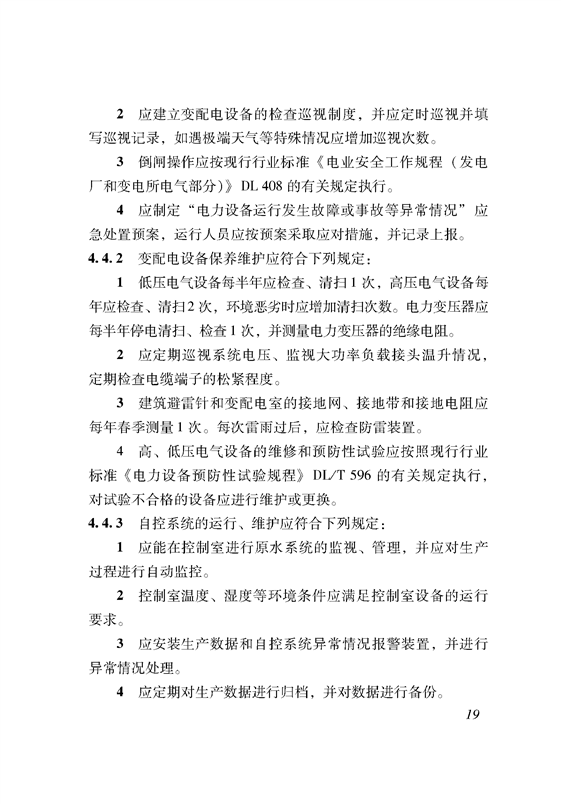 2 应建立变配电设备的检查巡视制度，并应定时巡视并填写巡视记录，如遇极端天气等特殊情况应增加巡视次数。

3 倒闸操作应按现行行业标准《电业安全工作规程（发电厂和变电所电气部分）》DL 408 的有关规定执行。

4 应制定“电力设备运行发生故障或事故等异常情况”应急处置预案，运行人员应按预案采取应对措施，并记录上报。

4.4.2 变配电设备保养维护应符合下列规定：

1 低压电气设备每半年应检查、清扫1次，高压电气设备每年应检查、清扫2次，环境恶劣时应增加清扫次数。电力变压器应每半年停电清扫、检查1次，并测量电力变压器的绝缘电阻。

2 应定期巡视系统电压、监视大功率负载接头温升情况，定期检查电缆端子的松紧程度。

3 建筑避雷针和变配电室的接地网、接地带和接地电阻应每年春季测量1次。每次雷雨过后，应检查防雷装置。

4 高、低压电气设备的维修和预防性试验应按照现行行业标准《电力设备预防性试验规程》DL/T 596 的有关规定执行，对试验不合格的设备应进行维护或更换。

4.4.3 自控系统的运行、维护应符合下列规定：

1 应能在控制室进行原水系统的监视、管理，并应对生产过程进行自动监控。

2 控制室温度、湿度等环境条件应满足控制室设备的运行要求。

3 应安装生产数据和自控系统异常情况报警装置，并进行异常情况处理。

4 应定期对生产数据进行归档，并对数据进行备份。

19